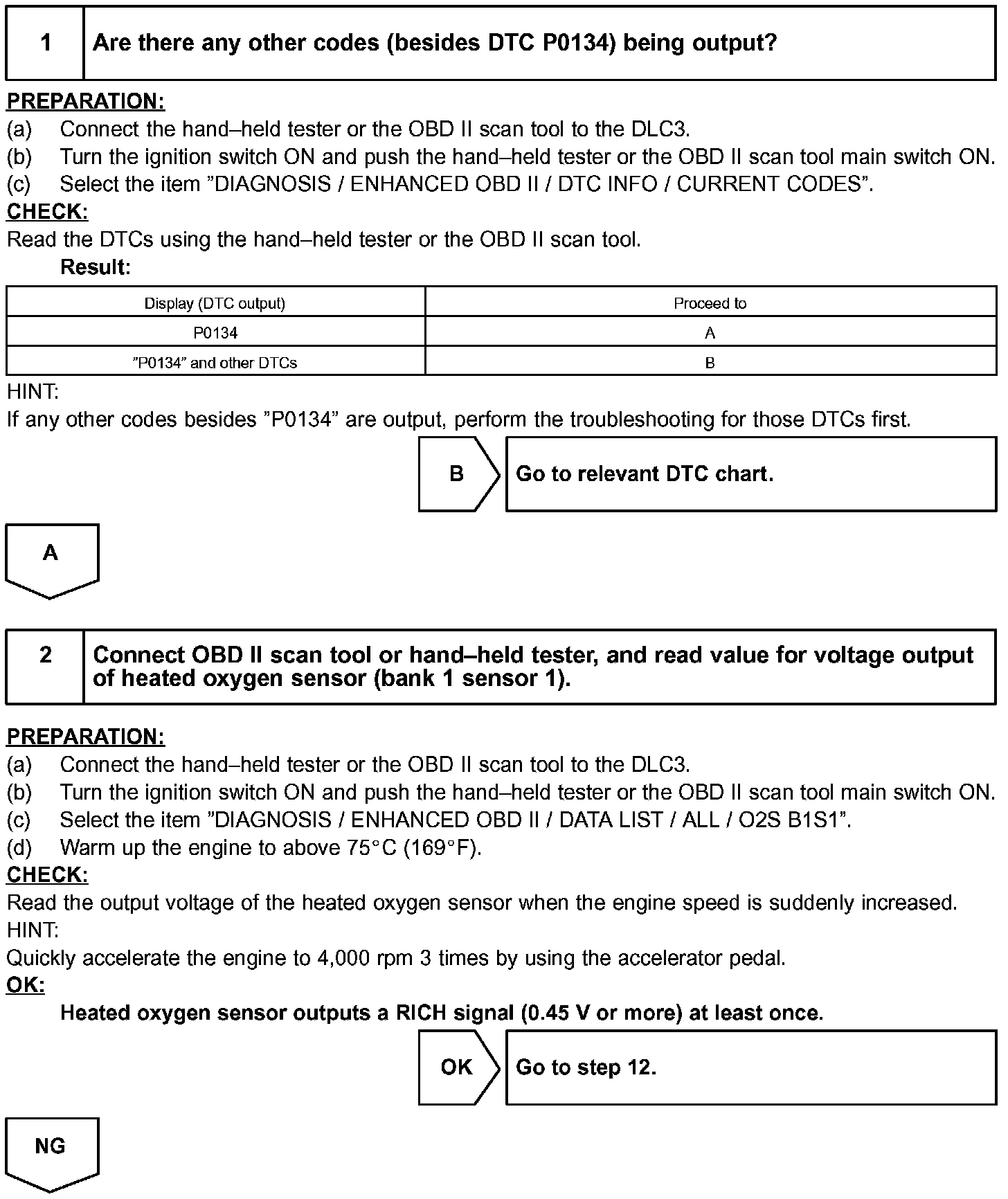 1 Are there any other codes (besides DTC P0134) being output?

PREPARATION:
(a) Connect the hand–held tester or the OBD II scan tool to the DLC3.
(b) Turn the ignition switch ON and push the hand–held tester or the OBD II scan tool main switch ON.
(c) Select the item ”DIAGNOSIS / ENHANCED OBD II / DTC INFO / CURRENT CODES”.
CHECK:
Read the DTCs using the hand–held tester or the OBD II scan tool.
Result:

| Display (DTC output) | Proceed to |
|---|---|
| P0134 | A |
| ”P0134” and other DTCs | B |

HINT:
If any other codes besides ”P0134” are output, perform the troubleshooting for those DTCs first.

B Go to relevant DTC chart.

A

2 Connect OBD II scan tool or hand–held tester, and read value for voltage output of heated oxygen sensor (bank 1 sensor 1).

PREPARATION:
(a) Connect the hand–held tester or the OBD II scan tool to the DLC3.
(b) Turn the ignition switch ON and push the hand–held tester or the OBD II scan tool main switch ON.
(c) Select the item ”DIAGNOSIS / ENHANCED OBD II / DATA LIST / ALL / O2S B1S1”.
(d) Warm up the engine to above 75°C (169°F).
CHECK:
Read the output voltage of the heated oxygen sensor when the engine speed is suddenly increased.
HINT:
Quickly accelerate the engine to 4,000 rpm 3 times by using the accelerator pedal.
OK:
Heated oxygen sensor outputs a RICH signal (0.45 V or more) at least once.

OK Go to step 12.

NG